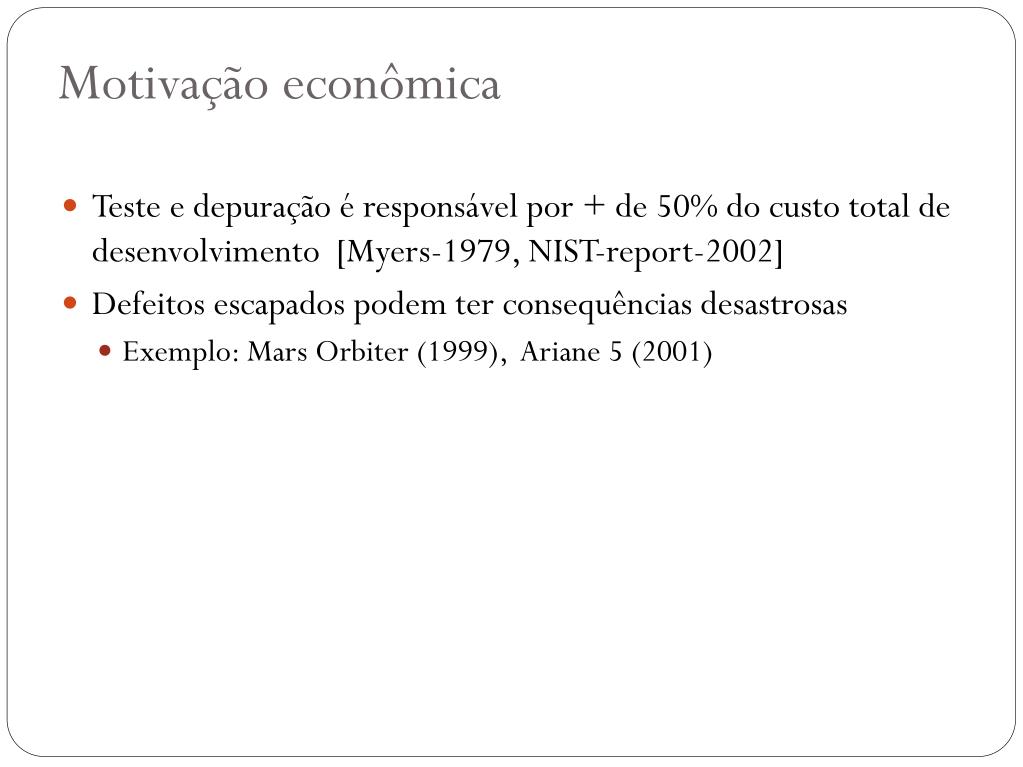 Motivação econômica

Teste e depuração é responsável por + de 50% do custo total de desenvolvimento [Myers-1979, NIST-report-2002]

Defeitos escapados podem ter consequências desastrosas

Exemplo: Mars Orbiter (1999), Ariane 5 (2001)